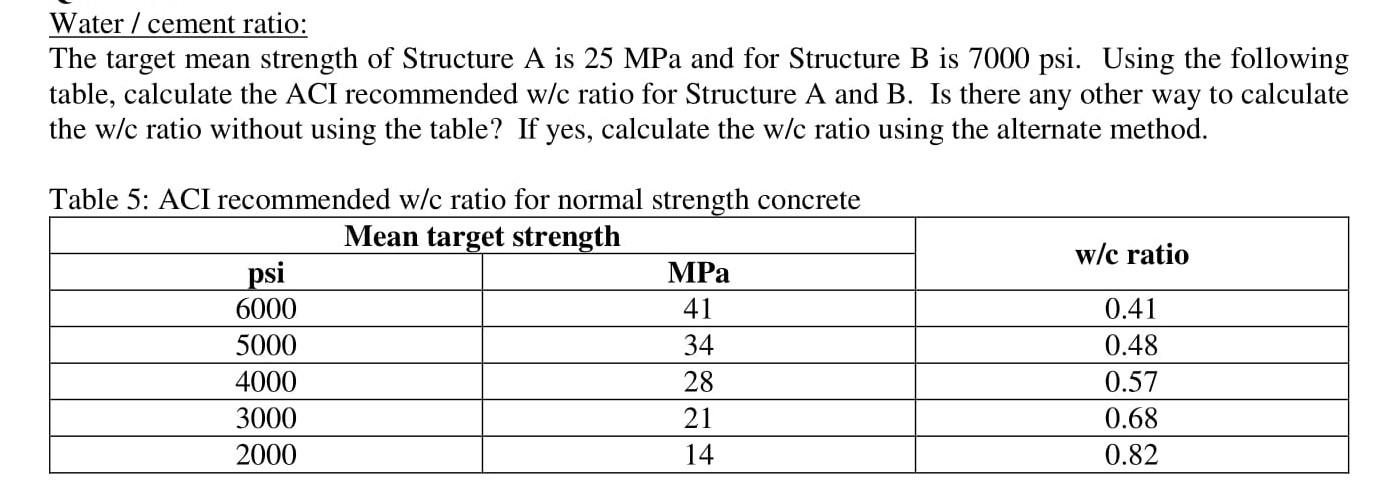 Water / cement ratio:
The target mean strength of Structure A is 25 MPa and for Structure B is 7000 psi. Using the following table, calculate the ACI recommended w/c ratio for Structure A and B. Is there any other way to calculate the w/c ratio without using the table? If yes, calculate the w/c ratio using the alternate method.

Table 5: ACI recommended w/c ratio for normal strength concrete

| Mean target strength | | w/c ratio |
|---|---|---|
| psi | MPa | |
| 6000 | 41 | 0.41 |
| 5000 | 34 | 0.48 |
| 4000 | 28 | 0.57 |
| 3000 | 21 | 0.68 |
| 2000 | 14 | 0.82 |